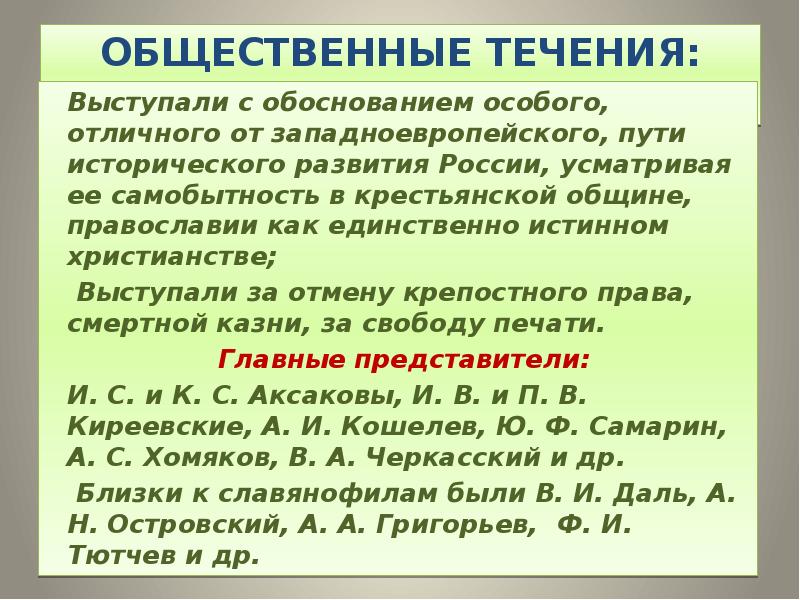 ОБЩЕСТВЕННЫЕ ТЕЧЕНИЯ:

Выступали с обоснованием особого, отличного от западноевропейского, пути исторического развития России, усматривая ее самобытность в крестьянской общине, православии как единственно истинном христианстве;

Выступали за отмену крепостного права, смертной казни, за свободу печати.

Главные представители:

И. С. и К. С. Аксаковы, И. В. и П. В. Киреевские, А. И. Кошелев, Ю. Ф. Самарин, А. С. Хомяков, В. А. Черкасский и др.

Близки к славянофилам были В. И. Даль, А. Н. Островский, А. А. Григорьев, Ф. И. Тютчев и др.